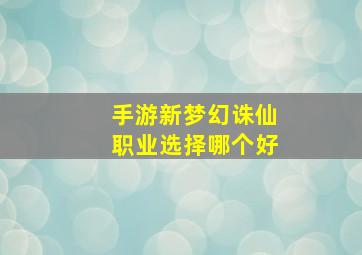 手游新梦幻诛仙
职业选择哪个好